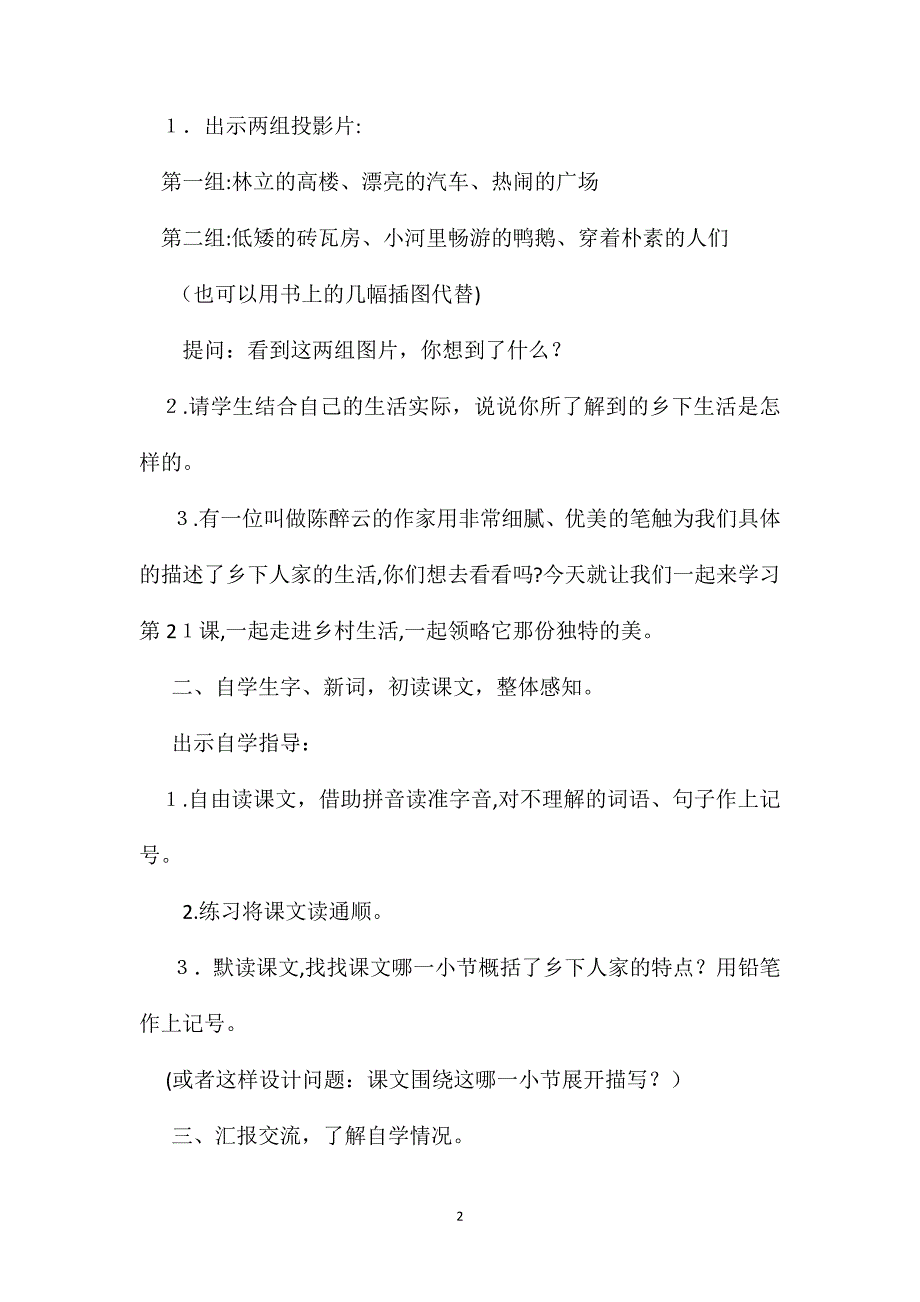 １．出示两组投影片:

第一组:林立的高楼、漂亮的汽车、热闹的广场

第二组:低矮的砖瓦房、小河里畅游的鸭鹅、穿着朴素的人们

（也可以用书上的几幅插图代替)

提问：看到这两组图片，你想到了什么？

２.请学生结合自己的生活实际，说说你所了解到的乡下生活是怎样的。

３.有一位叫做陈醉云的作家用非常细腻、优美的笔触为我们具体的描述了乡下人家的生活,你们想去看看吗?今天就让我们一起来学习第２１课,一起走进乡村生活,一起领略它那份独特的美。

二、自学生字、新词，初读课文，整体感知。

出示自学指导：

１.自由读课文，借助拼音读准字音,对不理解的词语、句子作上记号。

2.练习将课文读通顺。

３．默读课文,找找课文哪一小节概括了乡下人家的特点？用铅笔作上记号。

(或者这样设计问题：课文围绕这哪一小节展开描写？）

三、汇报交流，了解自学情况。

2